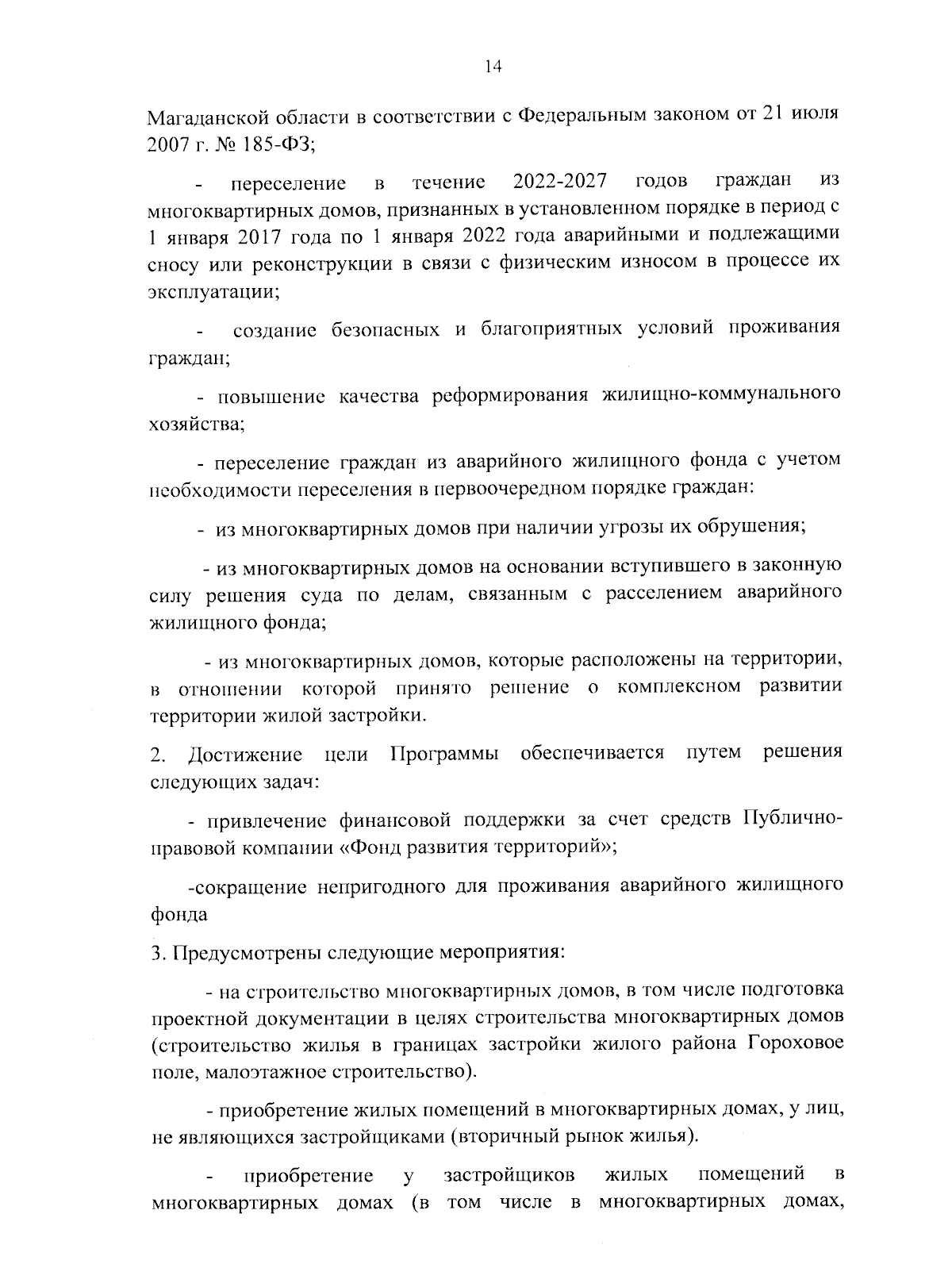 14

Магаданской области в соответствии с Федеральным законом от 21 июля 2007 г. № 185-ФЗ;

- переселение в течение 2022-2027 годов граждан из многоквартирных домов, признанных в установленном порядке в период с 1 января 2017 года по 1 января 2022 года аварийными и подлежащими сносу или реконструкции в связи с физическим износом в процессе их эксплуатации;

- создание безопасных и благоприятных условий проживания граждан;

- повышение качества реформирования жилищно-коммунального хозяйства;

- переселение граждан из аварийного жилищного фонда с учетом необходимости переселения в первоочередном порядке граждан:

- из многоквартирных домов при наличии угрозы их обрушения;

- из многоквартирных домов на основании вступившего в законную силу решения суда по делам, связанным с расселением аварийного жилищного фонда;

- из многоквартирных домов, которые расположены на территории, в отношении которой принято решение о комплексном развитии территории жилой застройки.

2. Достижение цели Программы обеспечивается путем решения следующих задач:

- привлечение финансовой поддержки за счет средств Публично-правовой компании «Фонд развития территорий»;

-сокращение непригодного для проживания аварийного жилищного фонда

3. Предусмотрены следующие мероприятия:

- на строительство многоквартирных домов, в том числе подготовка проектной документации в целях строительства многоквартирных домов (строительство жилья в границах застройки жилого района Гороховое поле, малоэтажное строительство).

- приобретение жилых помещений в многоквартирных домах, у лиц, не являющихся застройщиками (вторичный рынок жилья).

- приобретение у застройщиков жилых помещений в многоквартирных домах (в том числе в многоквартирных домах,